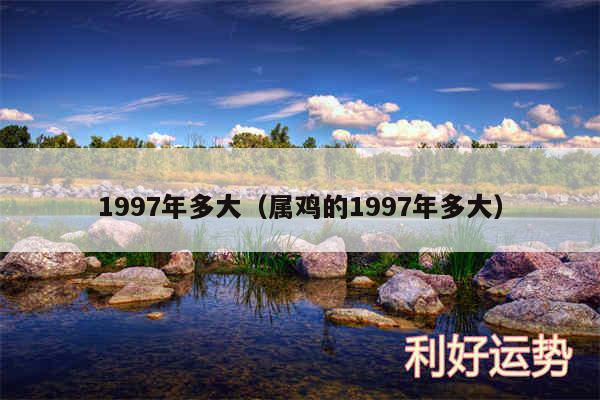 1997年多大（属鸡的1997年多大）

利好运势